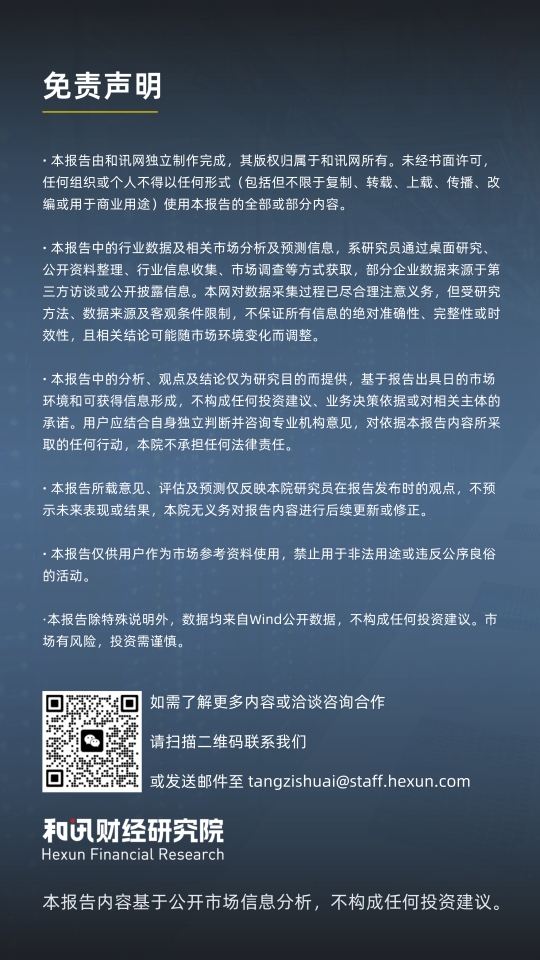 免责声明

· 本报告由和讯网独立制作完成，其版权归属于和讯网所有。未经书面许可，任何组织或个人不得以任何形式（包括但不限于复制、转载、上载、传播、改编或用于商业用途）使用本报告的全部或部分内容。

· 本报告中的行业数据及相关市场分析及预测信息，系研究员通过桌面研究、公开资料整理、行业信息收集、市场调查等方式获取，部分企业数据来源于第三方访谈或公开披露信息。本网对数据采集过程已尽合理注意义务，但受研究方法、数据来源及客观条件限制，不保证所有信息的绝对准确性、完整性或时效性，且相关结论可能随市场环境变化而调整。

· 本报告中的分析、观点及结论仅为研究目的而提供，基于报告出具日的市场环境和可获得信息形成，不构成任何投资建议、业务决策依据或对相关主体的承诺。用户应结合自身独立判断并咨询专业机构意见，对依据本报告内容所采取的任何行动，本院不承担任何法律责任。

· 本报告所载意见、评估及预测仅反映本院研究员在报告发布时的观点，不预示未来表现或结果，本院无义务对报告内容进行后续更新或修正。

· 本报告仅供用户作为市场参考资料使用，禁止用于非法用途或违反公序良俗的活动。

·本报告除特殊说明外，数据均来自Wind公开数据，不构成任何投资建议。市场有风险，投资需谨慎。

如需了解更多内容或洽谈咨询合作

请扫描二维码联系我们

或发送邮件至 tangzishuai@staff.hexun.com

和讯财经研究院
Hexun Financial Research

本报告内容基于公开市场信息分析，不构成任何投资建议。